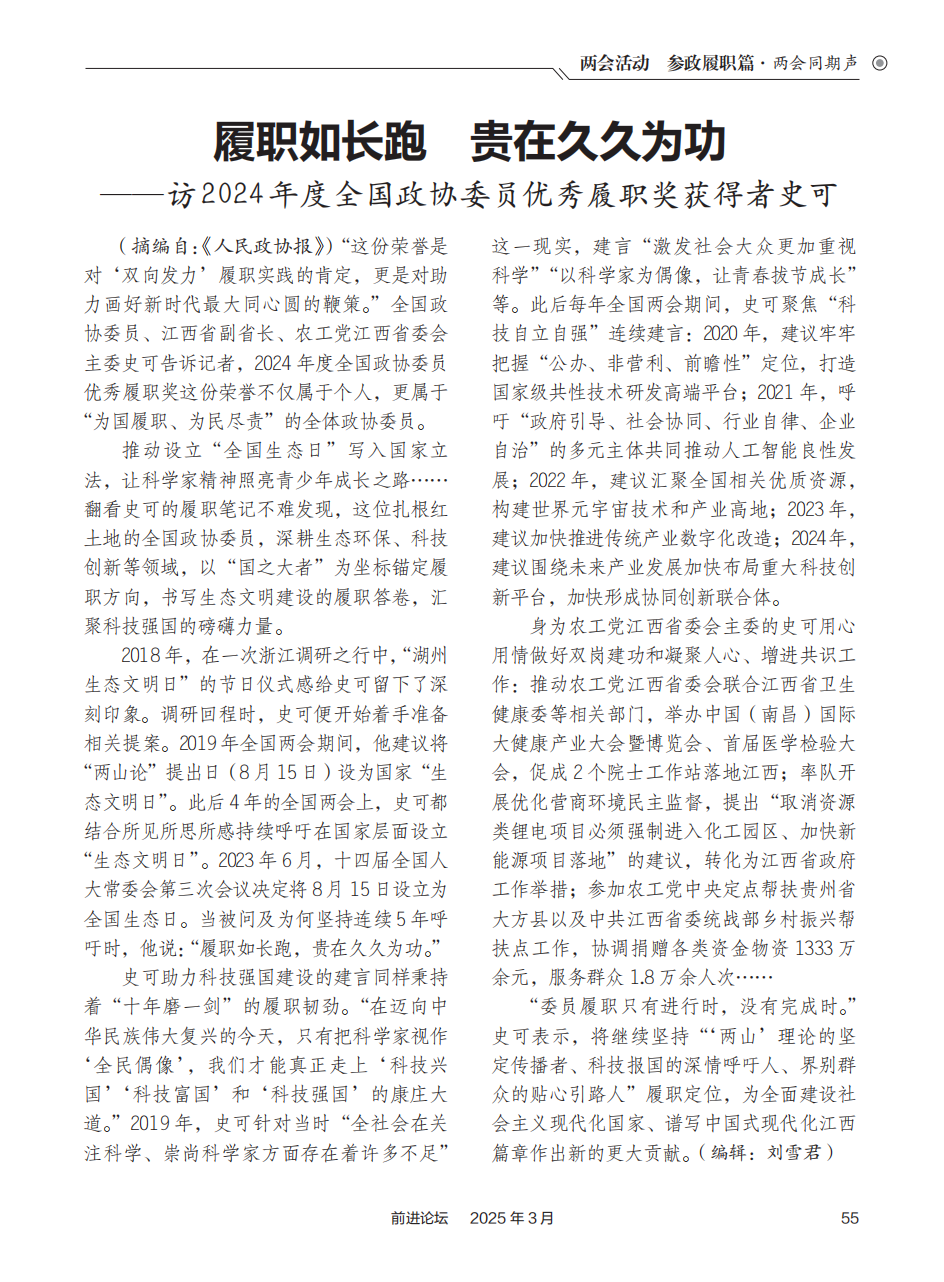 两会活动　参政履职篇 · 两会同期声

履职如长跑　贵在久久为功
——访2024年度全国政协委员优秀履职奖获得者史可

（摘编自：《人民政协报》）“这份荣誉是对‘双向发力’履职实践的肯定，更是对助力画好新时代最大同心圆的鞭策。”全国政协委员、江西省副省长、农工党江西省委会主委史可告诉记者，2024年度全国政协委员优秀履职奖这份荣誉不仅属于个人，更属于“为国履职、为民尽责”的全体政协委员。

推动设立“全国生态日”写入国家立法，让科学家精神照亮青少年成长之路……翻看史可的履职笔记不难发现，这位扎根红土地的全国政协委员，深耕生态环保、科技创新等领域，以“国之大者”为坐标锚定履职方向，书写生态文明建设的履职答卷，汇聚科技强国的磅礴力量。

2018年，在一次浙江调研之行中，“湖州生态文明日”的节日仪式感给史可留下了深刻印象。调研回程时，史可便开始着手准备相关提案。2019年全国两会期间，他建议将“两山论”提出日（8月15日）设为国家“生态文明日”。此后4年的全国两会上，史可都结合所见所思所感持续呼吁在国家层面设立“生态文明日”。2023年6月，十四届全国人大常委会第三次会议决定将8月15日设立为全国生态日。当被问及为何坚持连续5年呼吁时，他说：“履职如长跑，贵在久久为功。”

史可助力科技强国建设的建言同样秉持着“十年磨一剑”的履职韧劲。“在迈向中华民族伟大复兴的今天，只有把科学家视作‘全民偶像’，我们才能真正走上‘科技兴国’‘科技富国’和‘科技强国’的康庄大道。”2019年，史可针对当时“全社会在关注科学、崇尚科学家方面存在着许多不足”这一现实，建言“激发社会大众更加重视科学”“以科学家为偶像，让青春拔节成长”等。此后每年全国两会期间，史可聚焦“科技自立自强”连续建言：2020年，建议牢牢把握“公办、非营利、前瞻性”定位，打造国家级共性技术研发高端平台；2021年，呼吁“政府引导、社会协同、行业自律、企业自治”的多元主体共同推动人工智能良性发展；2022年，建议汇聚全国相关优质资源，构建世界元宇宙技术和产业高地；2023年，建议加快推进传统产业数字化改造；2024年，建议围绕未来产业发展加快布局重大科技创新平台，加快形成协同创新联合体。

身为农工党江西省委会主委的史可用心用情做好双岗建功和凝聚人心、增进共识工作：推动农工党江西省委会联合江西省卫生健康委等相关部门，举办中国（南昌）国际大健康产业大会暨博览会、首届医学检验大会，促成2个院士工作站落地江西；率队开展优化营商环境民主监督，提出“取消资源类锂电项目必须强制进入化工园区、加快新能源项目落地”的建议，转化为江西省政府工作举措；参加农工党中央定点帮扶贵州省大方县以及中共江西省委统战部乡村振兴帮扶点工作，协调捐赠各类资金物资1333万余元，服务群众1.8万余人次……

“委员履职只有进行时，没有完成时。”史可表示，将继续坚持“‘两山’理论的坚定传播者、科技报国的深情呼吁人、界别群众的贴心引路人”履职定位，为全面建设社会主义现代化国家、谱写中国式现代化江西篇章作出新的更大贡献。（编辑：刘雪君）

前进论坛　2025年3月　55